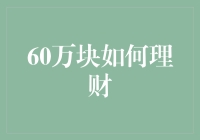 60万块如何理财